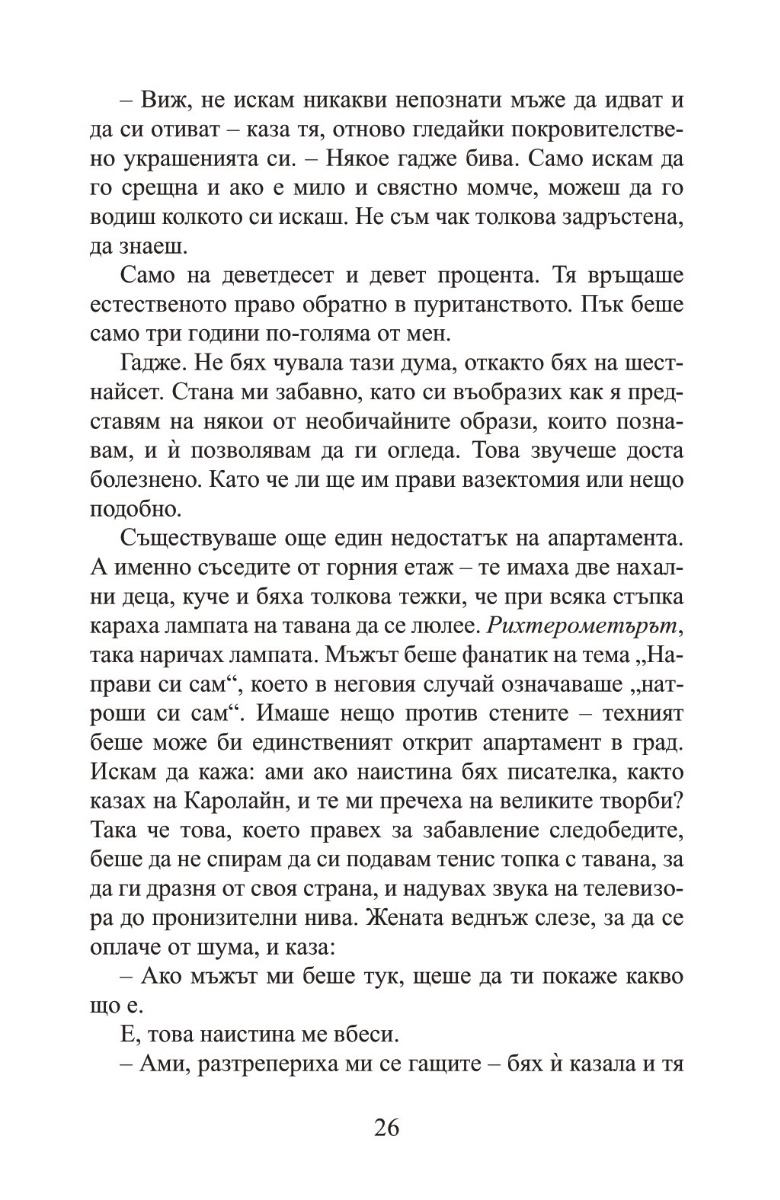 – Виж, не искам никакви непознати мъже да идват и да си отиват – каза тя, отново гледайки покровителствено украшенията си. – Някое гадже бива. Само искам да го срещна и ако е мило и свястно момче, можеш да го водиш колкото си искаш. Не съм чак толкова задръстена, да знаеш.

Само на деветдесет и девет процента. Тя връщаше естественото право обратно в пуританството. Пък беше само три години по-голяма от мен.

Гадже. Не бях чувала тази дума, откакто бях на шестнайсет. Стана ми забавно, като си въобразих как я представям на някои от необичайните образи, които познавам, и ѝ позволявам да ги огледа. Това звучеше доста болезнено. Като че ли ще им прави вазектомия или нещо подобно.

Съществуваше още един недостатък на апартамента. А именно съседите от горния етаж – те имаха две нахални деца, куче и бяха толкова тежки, че при всяка стъпка караха лампата на тавана да се люлее. Рихтерометърът, така наричах лампата. Мъжът беше фанатик на тема „Направи си сам“, което в неговия случай означаваше „натроши си сам“. Имаше нещо против стените – техният беше може би единственият открит апартамент в град. Искам да кажа: ами ако наистина бях писателка, както казах на Каролайн, и те ми пречеха на великите творби? Така че това, което правех за забавление следобедите, беше да не спирам да си подавам тенис топка с тавана, за да ги дразня от своя страна, и надувах звука на телевизора до пронизителни нива. Жената веднъж слезе, за да се оплаче от шума, и каза:

– Ако мъжът ми беше тук, щеше да ти покаже какво що е.

Е, това наистина ме вбеси.

– Ами, разтрепериха ми се гащите – бях ѝ казала и тя

26